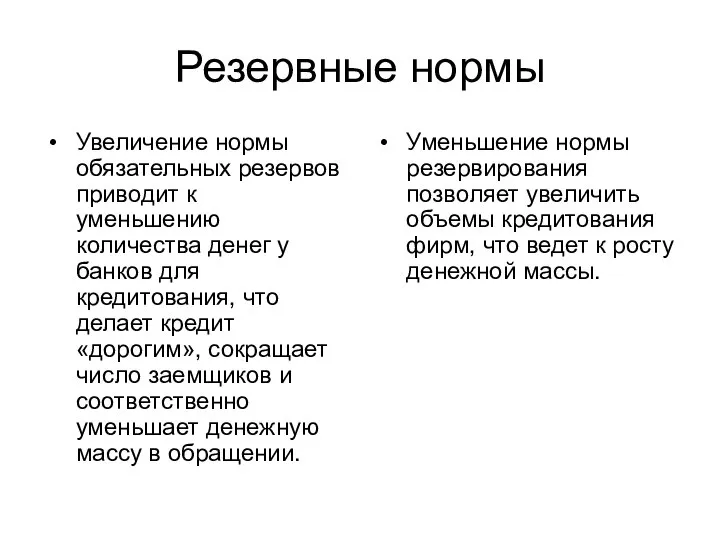 Резервные нормы

• Увеличение нормы обязательных резервов приводит к уменьшению количества денег у банков для кредитования, что делает кредит «дорогим», сокращает число заемщиков и соответственно уменьшает денежную массу в обращении.

• Уменьшение нормы резервирования позволяет увеличить объемы кредитования фирм, что ведет к росту денежной массы.